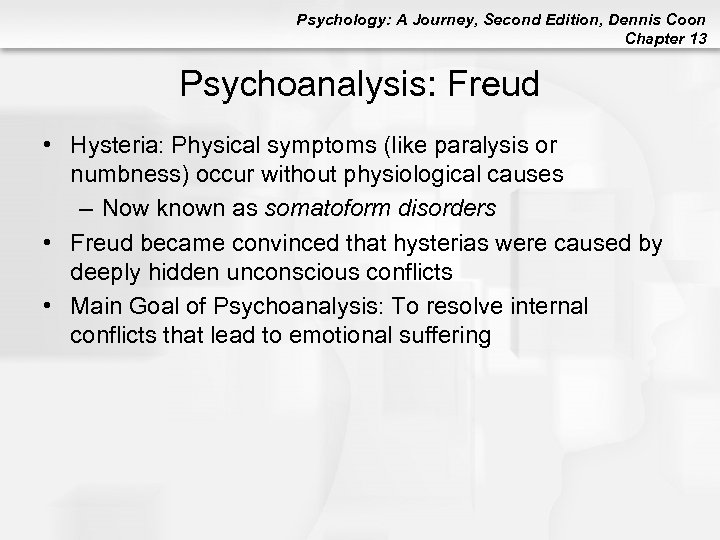 Psychology: A Journey, Second Edition, Dennis Coon
Chapter 13

Psychoanalysis: Freud

• Hysteria: Physical symptoms (like paralysis or numbness) occur without physiological causes
– Now known as somatoform disorders
• Freud became convinced that hysterias were caused by deeply hidden unconscious conflicts
• Main Goal of Psychoanalysis: To resolve internal conflicts that lead to emotional suffering